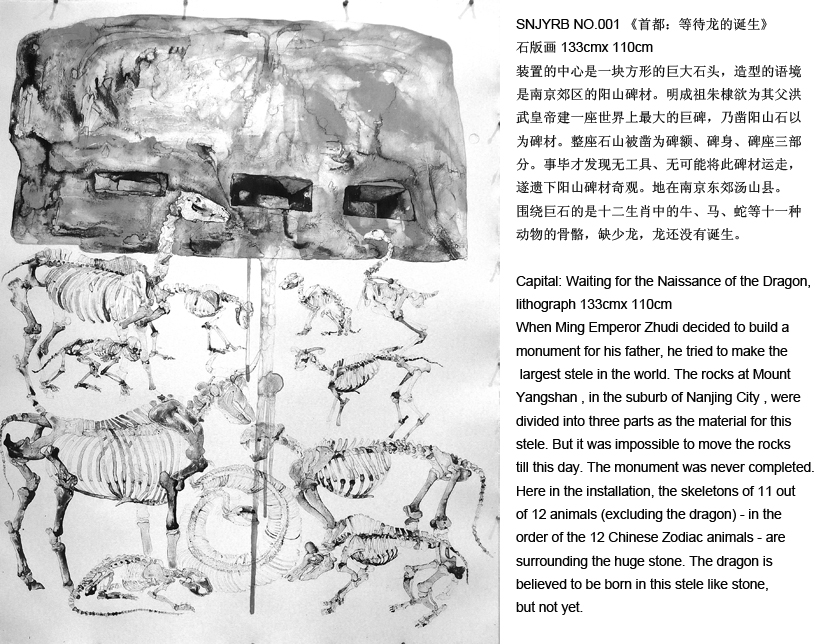 SNJYRB NO.001 《首都：等待龙的诞生》
石版画 133cmx 110cm
装置的中心是一块方形的巨大石头，造型的语境是南京郊区的阳山碑材。明成祖朱棣欲为其父洪武皇帝建一座世界上最大的巨碑，乃凿阳山石以为碑材。整座石山被凿为碑额、碑身、碑座三部分。事毕才发现无工具、无可能将此碑材运走，遂遗下阳山碑材奇观。地在南京东郊汤山县。
围绕巨石的是十二生肖中的牛、马、蛇等十一种动物的骨骼，缺少龙，龙还没有诞生。

Capital: Waiting for the Naissance of the Dragon, lithograph 133cmx 110cm
When Ming Emperor Zhudi decided to build a monument for his father, he tried to make the largest stele in the world. The rocks at Mount Yangshan , in the suburb of Nanjing City , were divided into three parts as the material for this stele. But it was impossible to move the rocks till this day. The monument was never completed. Here in the installation, the skeletons of 11 out of 12 animals (excluding the dragon) - in the order of the 12 Chinese Zodiac animals - are surrounding the huge stone. The dragon is believed to be born in this stele like stone, but not yet.